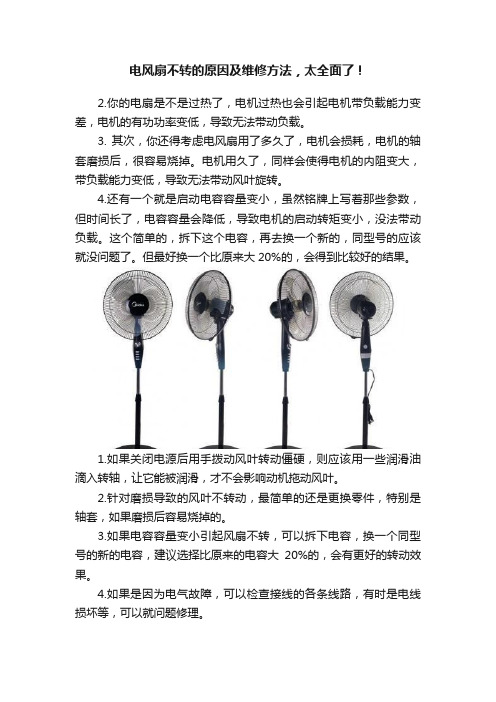 电风扇不转的原因及维修方法，太全面了！

2.你的电扇是不是过热了，电机过热也会引起电机带负载能力变差，电机的有功功率变低，导致无法带动负载。

3. 其次，你还得考虑电风扇用了多久了，电机会损耗，电机的轴套磨损后，很容易烧掉。电机用久了，同样会使得电机的内阻变大，带负载能力变低，导致无法带动风叶旋转。

4.还有一个就是启动电容容量变小，虽然铭牌上写着那些参数，但时间长了，电容容量会降低，导致电机的启动转矩变小，没法带动负载。这个简单的，拆下这个电容，再去换一个新的，同型号的应该就没问题了。但最好换一个比原来大 20%的，会得到比较好的结果。

1.如果关闭电源后用手拨动风叶转动僵硬，则应该用一些润滑油滴入转轴，让它能被润滑，才不会影响动机拖动风叶。

2.针对磨损导致的风叶不转动，最简单的还是更换零件，特别是轴套，如果磨损后容易烧掉的。

3.如果电容容量变小引起风扇不转，可以拆下电容，换一个同型号的新的电容，建议选择比原来的电容大 20%的，会有更好的转动效果。

4.如果是因为电气故障，可以检查接线的各条线路，有时是电线损坏等，可以就问题修理。